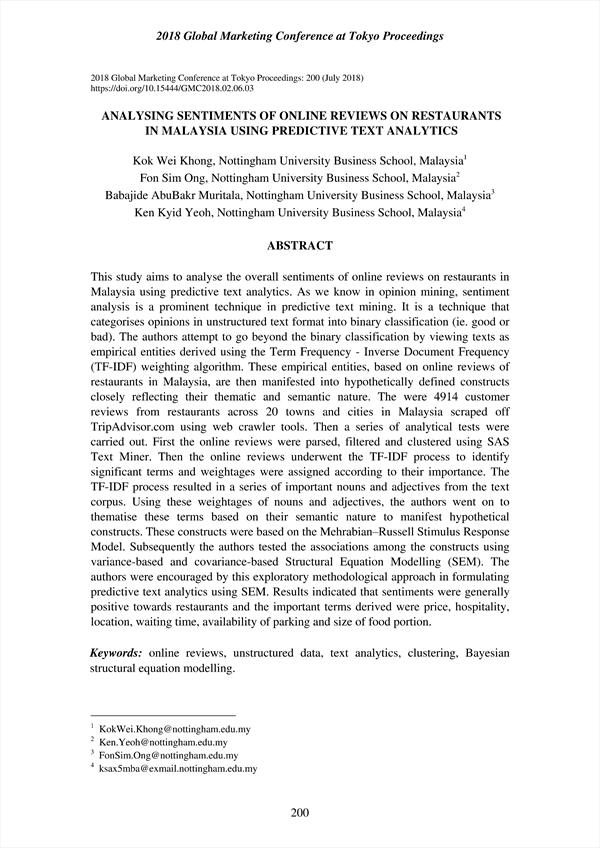 2018 Global Marketing Conference at Tokyo Proceedings

2018 Global Marketing Conference at Tokyo Proceedings: 200 (July 2018)
https://doi.org/10.15444/GMC2018.02.06.03

ANALYSING SENTIMENTS OF ONLINE REVIEWS ON RESTAURANTS IN MALAYSIA USING PREDICTIVE TEXT ANALYTICS

Kok Wei Khong, Nottingham University Business School, Malaysia$^1$
Fon Sim Ong, Nottingham University Business School, Malaysia$^2$
Babajide AbuBakr Muritala, Nottingham University Business School, Malaysia$^3$
Ken Kyid Yeoh, Nottingham University Business School, Malaysia$^4$

ABSTRACT

This study aims to analyse the overall sentiments of online reviews on restaurants in Malaysia using predictive text analytics. As we know in opinion mining, sentiment analysis is a prominent technique in predictive text mining. It is a technique that categorises opinions in unstructured text format into binary classification (ie. good or bad). The authors attempt to go beyond the binary classification by viewing texts as empirical entities derived using the Term Frequency - Inverse Document Frequency (TF-IDF) weighting algorithm. These empirical entities, based on online reviews of restaurants in Malaysia, are then manifested into hypothetically defined constructs closely reflecting their thematic and semantic nature. The were 4914 customer reviews from restaurants across 20 towns and cities in Malaysia scraped off TripAdvisor.com using web crawler tools. Then a series of analytical tests were carried out. First the online reviews were parsed, filtered and clustered using SAS Text Miner. Then the online reviews underwent the TF-IDF process to identify significant terms and weightages were assigned according to their importance. The TF-IDF process resulted in a series of important nouns and adjectives from the text corpus. Using these weightages of nouns and adjectives, the authors went on to thematise these terms based on their semantic nature to manifest hypothetical constructs. These constructs were based on the Mehrabian–Russell Stimulus Response Model. Subsequently the authors tested the associations among the constructs using variance-based and covariance-based Structural Equation Modelling (SEM). The authors were encouraged by this exploratory methodological approach in formulating predictive text analytics using SEM. Results indicated that sentiments were generally positive towards restaurants and the important terms derived were price, hospitality, location, waiting time, availability of parking and size of food portion.

Keywords: online reviews, unstructured data, text analytics, clustering, Bayesian structural equation modelling.

$^1$ KokWei.Khong@nottingham.edu.my
$^2$ Ken.Yeoh@nottingham.edu.my
$^3$ FonSim.Ong@nottingham.edu.my
$^4$ ksax5mba@exmail.nottingham.edu.my

200